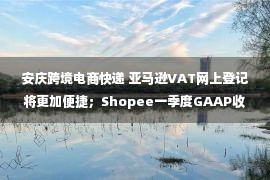 安庆跨境电商快递 亚马逊VAT网上登记将更加便捷；Shopee一季度GAAP收